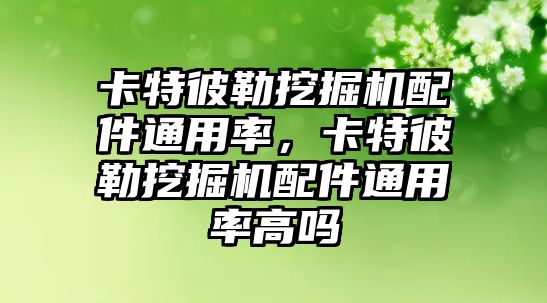 卡特彼勒挖掘机配件通用率，卡特彼勒挖掘机配件通用率高吗